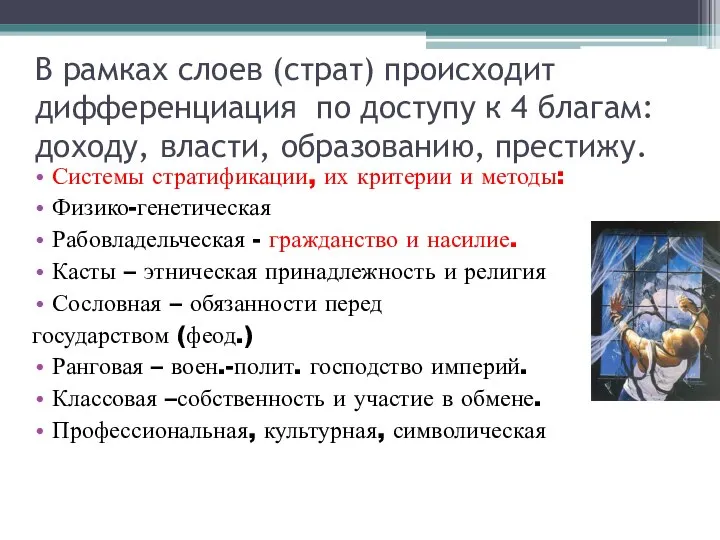 В рамках слоев (страт) происходит дифференциация  по доступу к 4 благам: доходу, власти, образованию, престижу.

• Системы стратификации, их критерии и методы:
• Физико-генетическая
• Рабовладельческая - гражданство и насилие.
• Касты – этническая принадлежность и религия
• Сословная – обязанности перед государством (феод.)
• Ранговая – воен.-полит. господство империй.
• Классовая –собственность и участие в обмене.
• Профессиональная, культурная, символическая